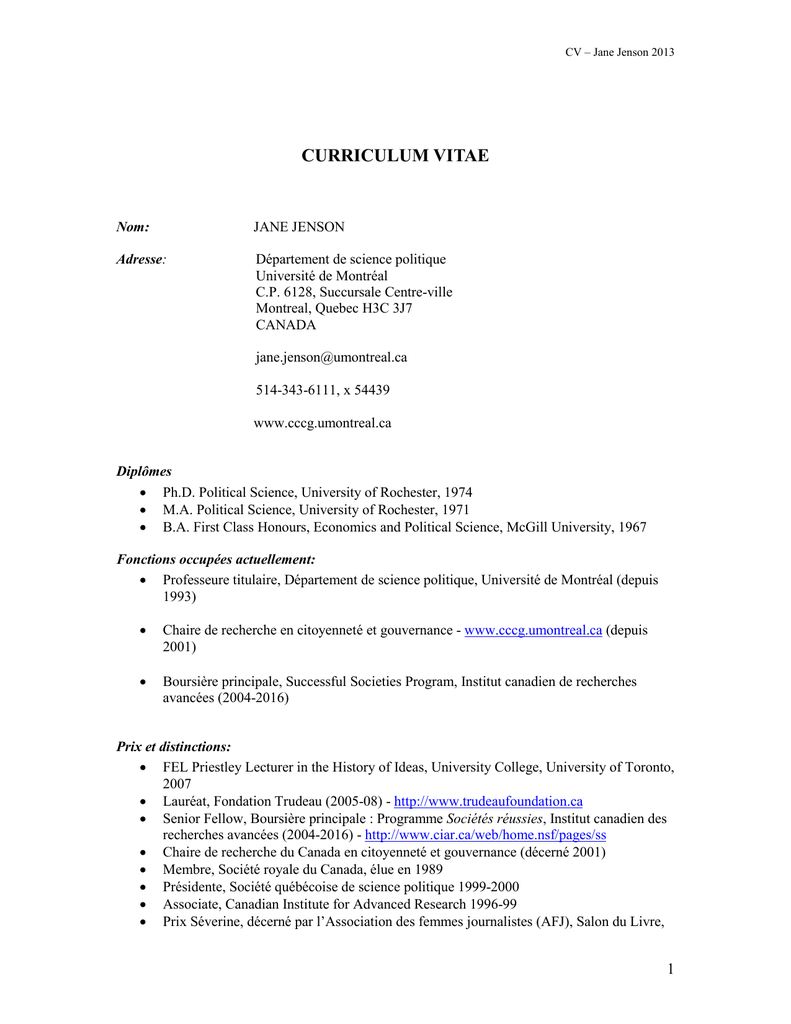 CV – Jane Jenson 2013

CURRICULUM VITAE

Nom: JANE JENSON

Adresse: Département de science politique
Université de Montréal
C.P. 6128, Succursale Centre-ville
Montreal, Quebec H3C 3J7
CANADA

jane.jenson@umontreal.ca

514-343-6111, x 54439

www.cccg.umontreal.ca

Diplômes
• Ph.D. Political Science, University of Rochester, 1974
• M.A. Political Science, University of Rochester, 1971
• B.A. First Class Honours, Economics and Political Science, McGill University, 1967

Fonctions occupées actuellement:
• Professeure titulaire, Département de science politique, Université de Montréal (depuis 1993)

• Chaire de recherche en citoyenneté et gouvernance - www.cccg.umontreal.ca (depuis 2001)

• Boursière principale, Successful Societies Program, Institut canadien de recherches avancées (2004-2016)

Prix et distinctions:
• FEL Priestley Lecturer in the History of Ideas, University College, University of Toronto, 2007
• Lauréat, Fondation Trudeau (2005-08) - http://www.trudeaufoundation.ca
• Senior Fellow, Boursière principale : Programme Sociétés réussies, Institut canadien des recherches avancées (2004-2016) - http://www.ciar.ca/web/home.nsf/pages/ss
• Chaire de recherche du Canada en citoyenneté et gouvernance (décerné 2001)
• Membre, Société royale du Canada, élue en 1989
• Présidente, Société québécoise de science politique 1999-2000
• Associate, Canadian Institute for Advanced Research 1996-99
• Prix Séverine, décerné par l'Association des femmes journalistes (AFJ), Salon du Livre,

1